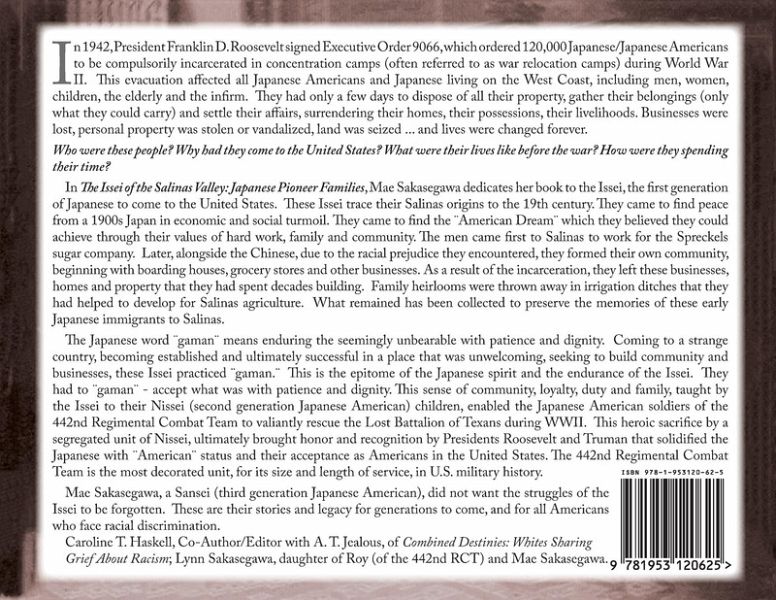 In 1942, President Franklin D. Roosevelt signed Executive Order 9066, which ordered 120,000 Japanese/Japanese Americans to be compulsorily incarcerated in concentration camps (often referred to as war relocation camps) during World War II. This evacuation affected all Japanese Americans and Japanese living on the West Coast, including men, women, children, the elderly and the infirm. They had only a few days to dispose of all their property, gather their belongings (only what they could carry) and settle their affairs, surrendering their homes, their possessions, their livelihoods. Businesses were lost, personal property was stolen or vandalized, land was seized ... and lives were changed forever.

Who were these people? Why had they come to the United States? What were their lives like before the war? How were they spending their time?

In The Issei of the Salinas Valley: Japanese Pioneer Families, Mae Sakasegawa dedicates her book to the Issei, the first generation of Japanese to come to the United States. These Issei trace their Salinas origins to the 19th century. They came to find peace from a 1900s Japan in economic and social turmoil. They came to find the "American Dream" which they believed they could achieve through their values of hard work, family and community. The men came first to Salinas to work for the Spreckels sugar company. Later, alongside the Chinese, due to the racial prejudice they encountered, they formed their own community, beginning with boarding houses, grocery stores and other businesses. As a result of the incarceration, they left these businesses, homes and property that they had spent decades building. Family heirlooms were thrown away in irrigation ditches that they had helped to develop for Salinas agriculture. What remained has been collected to preserve the memories of these early Japanese immigrants to Salinas.

The Japanese word "gaman" means enduring the seemingly unbearable with patience and dignity. Coming to a strange country, becoming established and ultimately successful in a place that was unwelcoming, seeking to build community and businesses, these Issei practiced "gaman." This is the epitome of the Japanese spirit and the endurance of the Issei. They had to "gaman" - accept what was with patience and dignity. This sense of community, loyalty, duty and family, taught by the Issei to their Nissei (second generation Japanese American) children, enabled the Japanese American soldiers of the 442nd Regimental Combat Team to valiantly rescue the Lost Battalion of Texans during WWII. This heroic sacrifice by a segregated unit of Nissei, ultimately brought honor and recognition by Presidents Roosevelt and Truman that solidified the Japanese with "American" status and their acceptance as Americans in the United States. The 442nd Regimental Combat Team is the most decorated unit, for its size and length of service, in U.S. military history.

Mae Sakasegawa, a Sansei (third generation Japanese American), did not want the struggles of the Issei to be forgotten. These are their stories and legacy for generations to come, and for all Americans who face racial discrimination.

Caroline T. Haskell, Co-Author/Editor with A. T. Jealous, of Combined Destinies: Whites Sharing Grief About Racism; Lynn Sakasegawa, daughter of Roy (of the 442nd RCT) and Mae Sakasegawa.

ISBN 978-1-953120-62-5

9 781953 120625 >